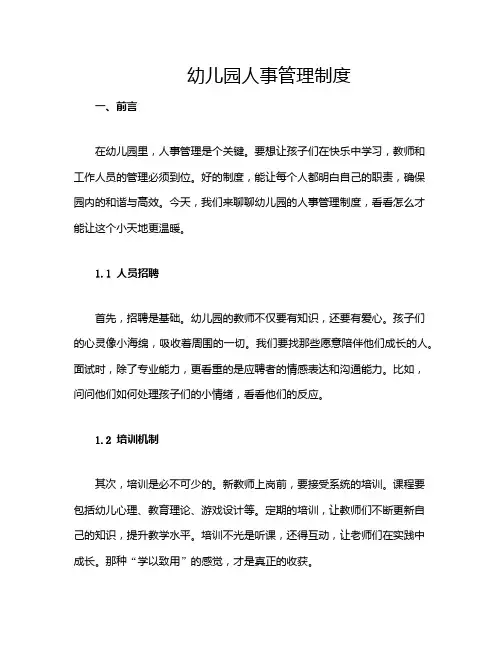 幼儿园人事管理制度

一、前言

在幼儿园里，人事管理是个关键。要想让孩子们在快乐中学习，教师和工作人员的管理必须到位。好的制度，能让每个人都明白自己的职责，确保园内的和谐与高效。今天，我们来聊聊幼儿园的人事管理制度，看看怎么才能让这个小天地更温暖。

1.1 人员招聘

首先，招聘是基础。幼儿园的教师不仅要有知识，还要有爱心。孩子们的心灵像小海绵，吸收着周围的一切。我们要找那些愿意陪伴他们成长的人。面试时，除了专业能力，更看重的是应聘者的情感表达和沟通能力。比如，问问他们如何处理孩子们的小情绪，看看他们的反应。

1.2 培训机制

其次，培训是必不可少的。新教师上岗前，要接受系统的培训。课程要包括幼儿心理、教育理论、游戏设计等。定期的培训，让教师们不断更新自己的知识，提升教学水平。培训不光是听课，还得互动，让老师们在实践中成长。那种“学以致用”的感觉，才是真正的收获。